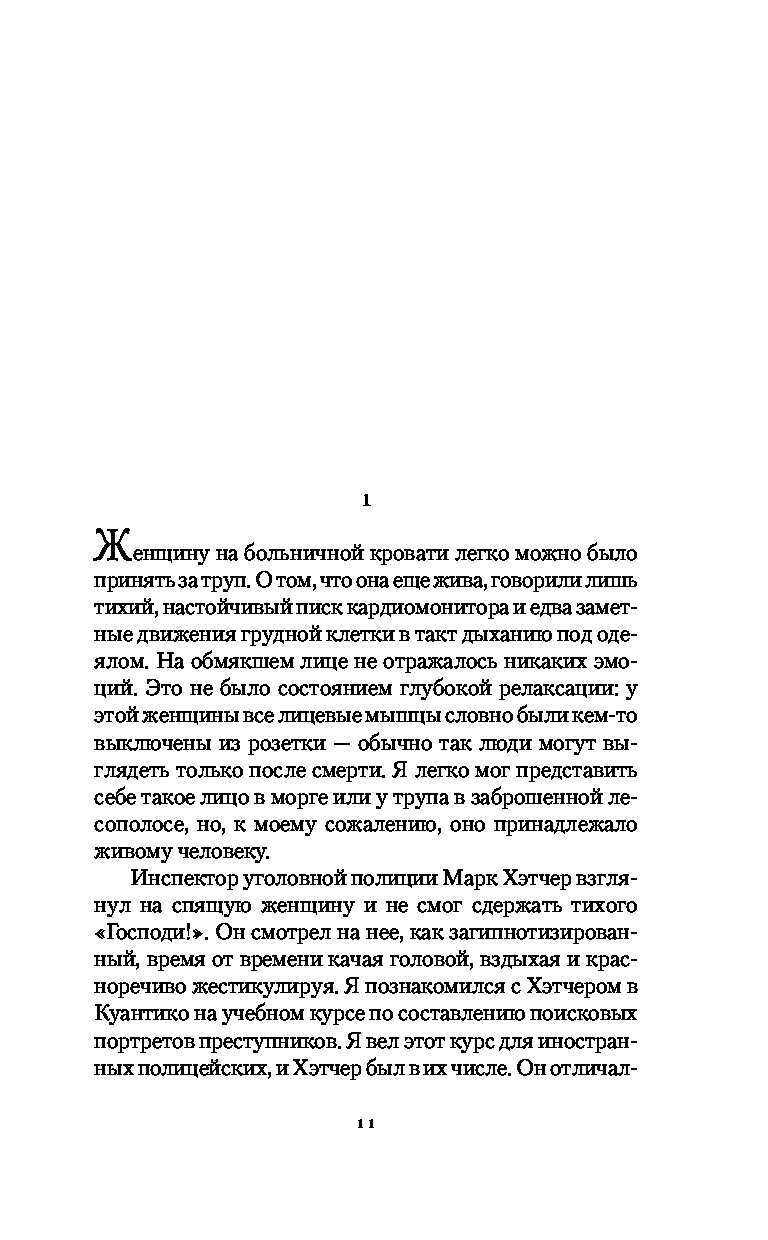 1

Женщину на больничной кровати легко можно было принять за труп. О том, что она еще жива, говорили лишь тихий, настойчивый писк кардиомонитора и едва заметные движения грудной клетки в такт дыханию под одеялом. На обмякшем лице не отражалось никаких эмоций. Это не было состоянием глубокой релаксации: у этой женщины все лицевые мышцы словно были кем-то выключены из розетки — обычно так люди могут выглядеть только после смерти. Я легко мог представить себе такое лицо в морге или у трупа в заброшенной лесополосе, но, к моему сожалению, оно принадлежало живому человеку.

Инспектор уголовной полиции Марк Хэтчер взглянул на спящую женщину и не смог сдержать тихого «Господи!». Он смотрел на нее, как загипнотизированный, время от времени качая головой, вздыхая и красноречиво жестикулируя. Я познакомился с Хэтчером в Куантико на учебном курсе по составлению поисковых портретов преступников. Я вел этот курс для иностранных полицейских, и Хэтчер был в их числе. Он отличал-

11